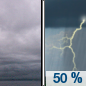 50 %